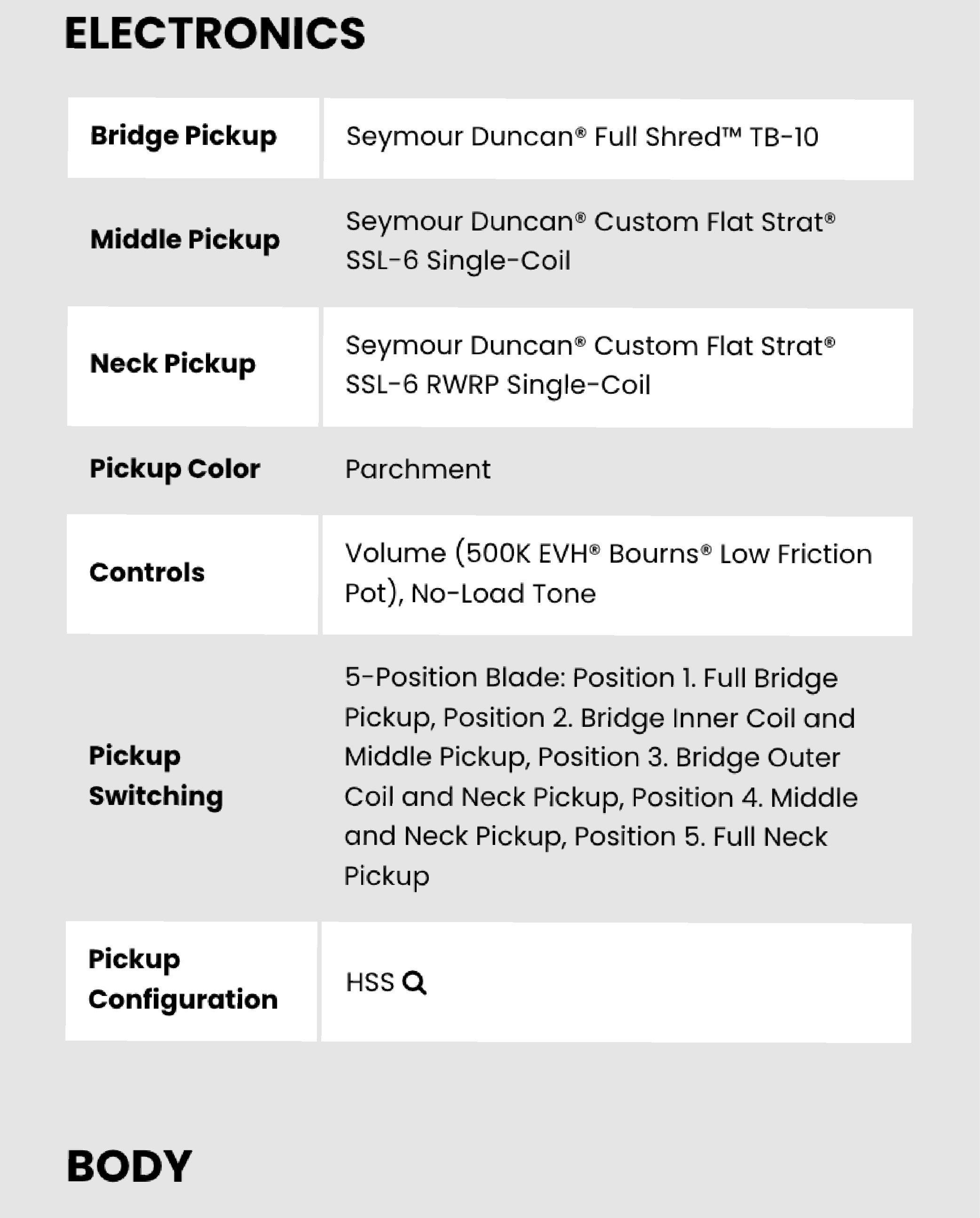 ELECTRONICS

| Bridge Pickup | Seymour Duncan® Full Shred™ TB-10 |
|---|---|
| Middle Pickup | Seymour Duncan® Custom Flat Strat® SSL-6 Single-Coil |
| Neck Pickup | Seymour Duncan® Custom Flat Strat® SSL-6 RWRP Single-Coil |
| Pickup Color | Parchment |
| Controls | Volume (500K EVH® Bourns® Low Friction Pot), No-Load Tone |
| Pickup Switching | 5-Position Blade: Position 1. Full Bridge Pickup, Position 2. Bridge Inner Coil and Middle Pickup, Position 3. Bridge Outer Coil and Neck Pickup, Position 4. Middle and Neck Pickup, Position 5. Full Neck Pickup |
| Pickup Configuration | HSS |

BODY